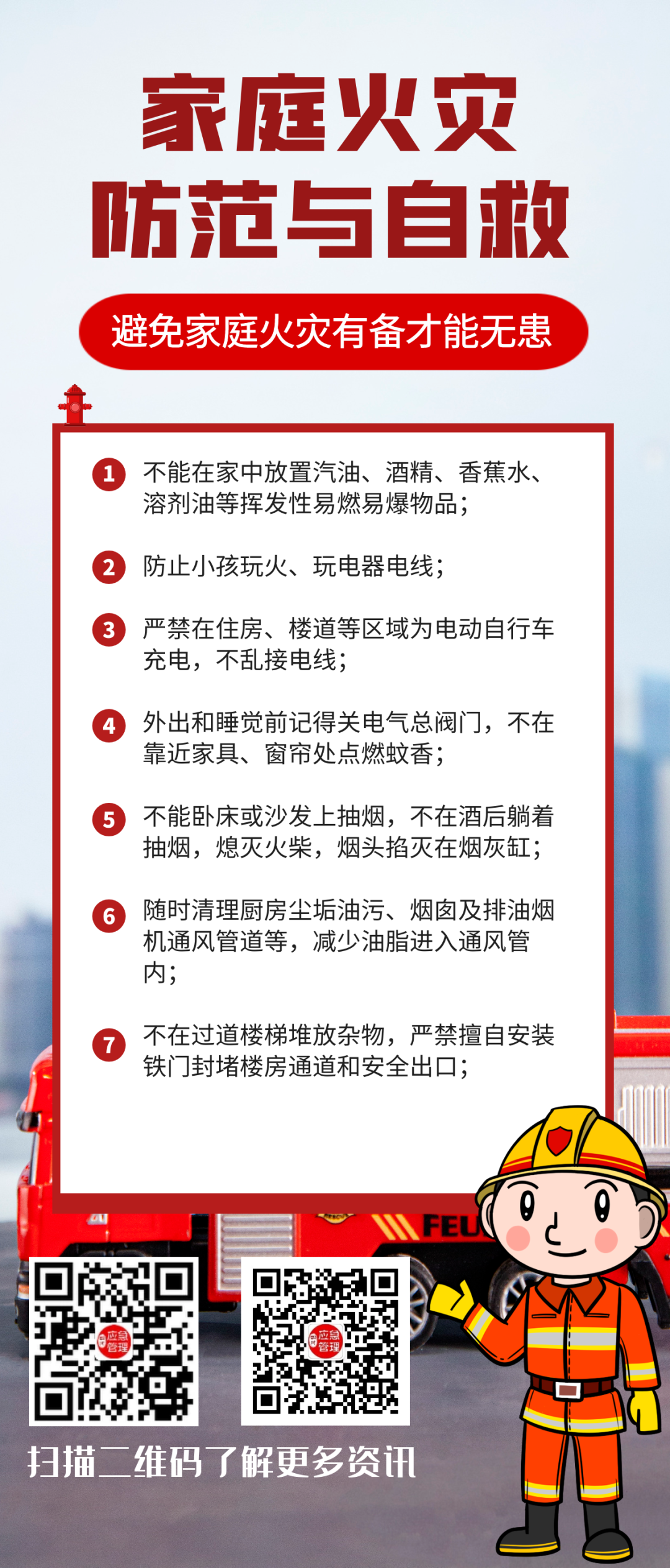 家庭火灾
防范与自救

避免家庭火灾有备才能无患

1 不能在家中放置汽油、酒精、香蕉水、溶剂油等挥发性易燃易爆物品；

2 防止小孩玩火、玩电器电线；

3 严禁在住房、楼道等区域为电动自行车充电，不乱接电线；

4 外出和睡觉前记得关电气总阀门，不在靠近家具、窗帘处点燃蚊香；

5 不能卧床或沙发上抽烟，不在酒后躺着抽烟，熄灭火柴，烟头掐灭在烟灰缸；

6 随时清理厨房尘垢油污、烟囱及排油烟机通风管道等，减少油脂进入通风管内；

7 不在过道楼梯堆放杂物，严禁擅自安装铁门封堵楼房通道和安全出口；

FEU

应急管理

应急管理

扫描二维码了解更多资讯